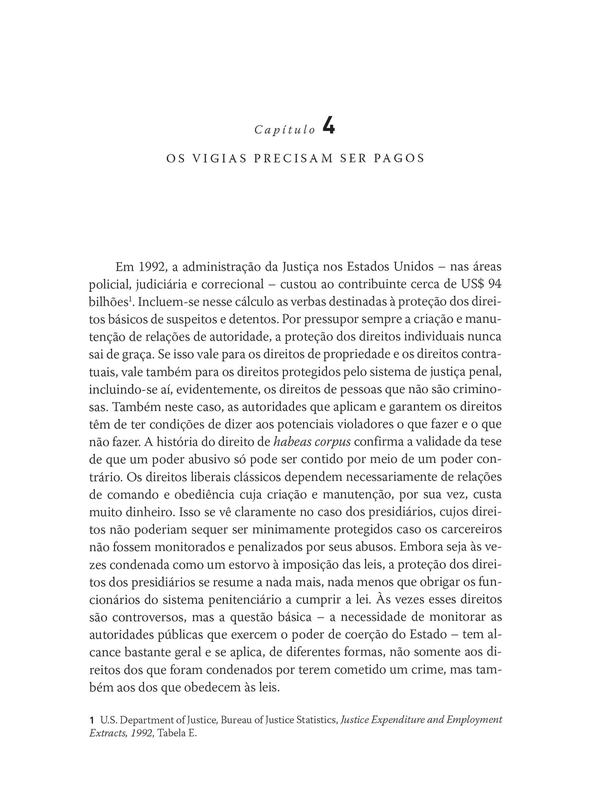 Capítulo 4

OS VIGIAS PRECISAM SER PAGOS

Em 1992, a administração da Justiça nos Estados Unidos – nas áreas policial, judiciária e correcional – custou ao contribuinte cerca de US$ 94 bilhões$^1$. Incluem-se nesse cálculo as verbas destinadas à proteção dos direitos básicos de suspeitos e detentos. Por pressupor sempre a criação e manutenção de relações de autoridade, a proteção dos direitos individuais nunca sai de graça. Se isso vale para os direitos de propriedade e os direitos contratuais, vale também para os direitos protegidos pelo sistema de justiça penal, incluindo-se aí, evidentemente, os direitos de pessoas que não são criminosas. Também neste caso, as autoridades que aplicam e garantem os direitos têm de ter condições de dizer aos potenciais violadores o que fazer e o que não fazer. A história do direito de habeas corpus confirma a validade da tese de que um poder abusivo só pode ser contido por meio de um poder contrário. Os direitos liberais clássicos dependem necessariamente de relações de comando e obediência cuja criação e manutenção, por sua vez, custa muito dinheiro. Isso se vê claramente no caso dos presidiários, cujos direitos não poderiam sequer ser minimamente protegidos caso os carcereiros não fossem monitorados e penalizados por seus abusos. Embora seja às vezes condenada como um estorvo à imposição das leis, a proteção dos direitos dos presidiários se resume a nada mais, nada menos que obrigar os funcionários do sistema penitenciário a cumprir a lei. Às vezes esses direitos são controversos, mas a questão básica – a necessidade de monitorar as autoridades públicas que exercem o poder de coerção do Estado – tem alcance bastante geral e se aplica, de diferentes formas, não somente aos direitos dos que foram condenados por terem cometido um crime, mas também aos dos que obedecem às leis.

1 U.S. Department of Justice, Bureau of Justice Statistics, Justice Expenditure and Employment Extracts, 1992, Tabela E.